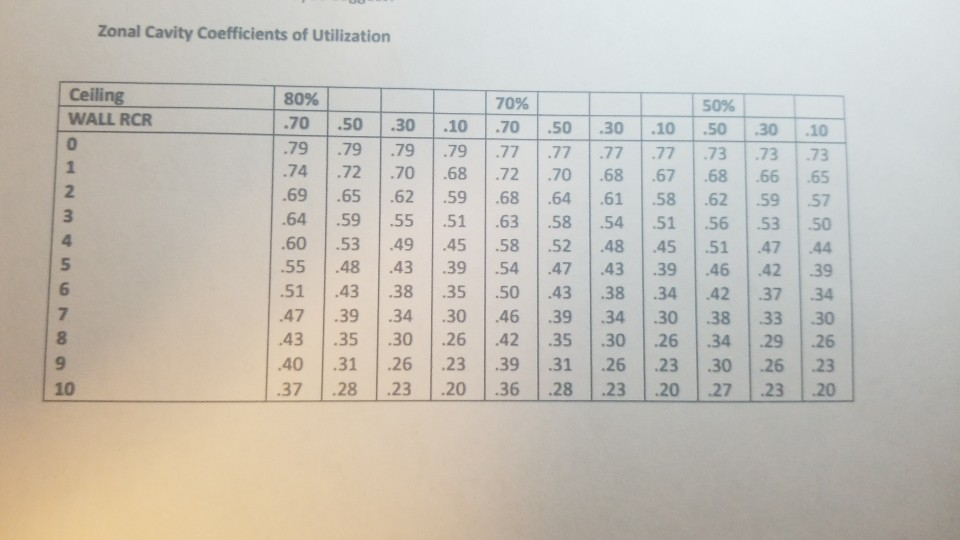 Zonal Cavity Coefficients of Utilization

| Ceiling | 80% | | | | 70% | | | | 50% | | |
|---|---|---|---|---|---|---|---|---|---|---|---|
| WALL RCR | .70 | .50 | .30 | .10 | .70 | .50 | .30 | .10 | .50 | .30 | .10 |
| 0 | .79 | .79 | .79 | .79 | .77 | .77 | .77 | .77 | .73 | .73 | .73 |
| 1 | .74 | .72 | .70 | .68 | .72 | .70 | .68 | .67 | .68 | .66 | .65 |
| 2 | .69 | .65 | .62 | .59 | .68 | .64 | .61 | .58 | .62 | .59 | .57 |
| 3 | .64 | .59 | .55 | .51 | .63 | .58 | .54 | .51 | .56 | .53 | .50 |
| 4 | .60 | .53 | .49 | .45 | .58 | .52 | .48 | .45 | .51 | .47 | .44 |
| 5 | .55 | .48 | .43 | .39 | .54 | .47 | .43 | .39 | .46 | .42 | .39 |
| 6 | .51 | .43 | .38 | .35 | .50 | .43 | .38 | .34 | .42 | .37 | .34 |
| 7 | .47 | .39 | .34 | .30 | .46 | .39 | .34 | .30 | .38 | .33 | .30 |
| 8 | .43 | .35 | .30 | .26 | .42 | .35 | .30 | .26 | .34 | .29 | .26 |
| 9 | .40 | .31 | .26 | .23 | .39 | .31 | .26 | .23 | .30 | .26 | .23 |
| 10 | .37 | .28 | .23 | .20 | .36 | .28 | .23 | .20 | .27 | .23 | .20 |